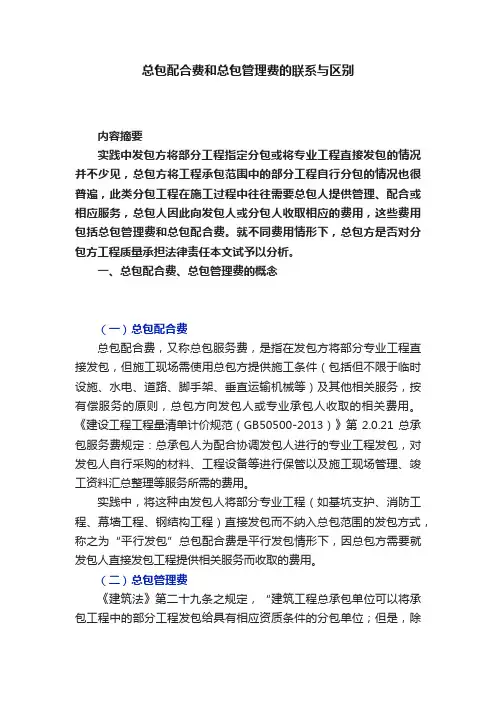 总包配合费和总包管理费的联系与区别

内容摘要

实践中发包方将部分工程指定分包或将专业工程直接发包的情况并不少见，总包方将工程承包范围中的部分工程自行分包的情况也很普遍，此类分包工程在施工过程中往往需要总包人提供管理、配合或相应服务，总包人因此向发包人或分包人收取相应的费用，这些费用包括总包管理费和总包配合费。就不同费用情形下，总包方是否对分包方工程质量承担法律责任本文试予以分析。

一、总包配合费、总包管理费的概念

（一）总包配合费

总包配合费，又称总包服务费，是指在发包方将部分专业工程直接发包，但施工现场需使用总包方提供施工条件（包括但不限于临时设施、水电、道路、脚手架、垂直运输机械等）及其他相关服务，按有偿服务的原则，总包方向发包人或专业承包人收取的相关费用。《建设工程工程量清单计价规范（GB50500-2013）》第 2.0.21 总承包服务费规定：总承包人为配合协调发包人进行的专业工程发包，对发包人自行采购的材料、工程设备等进行保管以及施工现场管理、竣工资料汇总整理等服务所需的费用。

实践中，将这种由发包人将部分专业工程（如基坑支护、消防工程、幕墙工程、钢结构工程）直接发包而不纳入总包范围的发包方式，称之为“平行发包”总包配合费是平行发包情形下，因总包方需要就发包人直接发包工程提供相关服务而收取的费用。

（二）总包管理费

《建筑法》第二十九条之规定，“建筑工程总承包单位可以将承包工程中的部分工程发包给具有相应资质条件的分包单位；但是，除